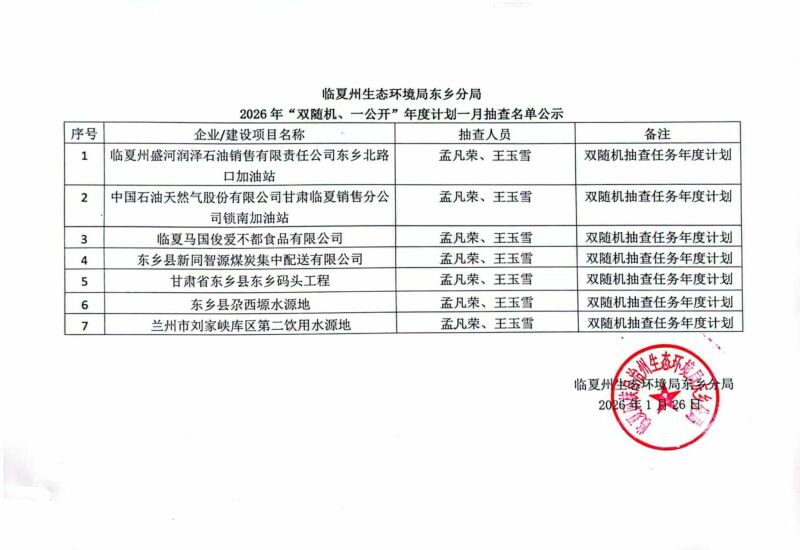 临夏州生态环境局东乡分局
2026年“双随机、一公开”年度计划一月抽查名单公示

| 序号 | 企业/建设项目名称 | 抽查人员 | 备注 |
|---|---|---|---|
| 1 | 临夏州盛河润泽石油销售有限责任公司东乡北路口加油站 | 孟凡荣、王玉雪 | 双随机抽查任务年度计划 |
| 2 | 中国石油天然气股份有限公司甘肃临夏销售分公司锁南加油站 | 孟凡荣、王玉雪 | 双随机抽查任务年度计划 |
| 3 | 临夏马国俊爱不都食品有限公司 | 孟凡荣、王玉雪 | 双随机抽查任务年度计划 |
| 4 | 东乡县新同智源煤炭集中配送有限公司 | 孟凡荣、王玉雪 | 双随机抽查任务年度计划 |
| 5 | 甘肃省东乡县东乡码头工程 | 孟凡荣、王玉雪 | 双随机抽查任务年度计划 |
| 6 | 东乡县尕西塬水源地 | 孟凡荣、王玉雪 | 双随机抽查任务年度计划 |
| 7 | 兰州市刘家峡库区第二饮用水源地 | 孟凡荣、王玉雪 | 双随机抽查任务年度计划 |

临夏州生态环境局东乡分局
2026年1月26日

临夏州生态环境局东乡分局